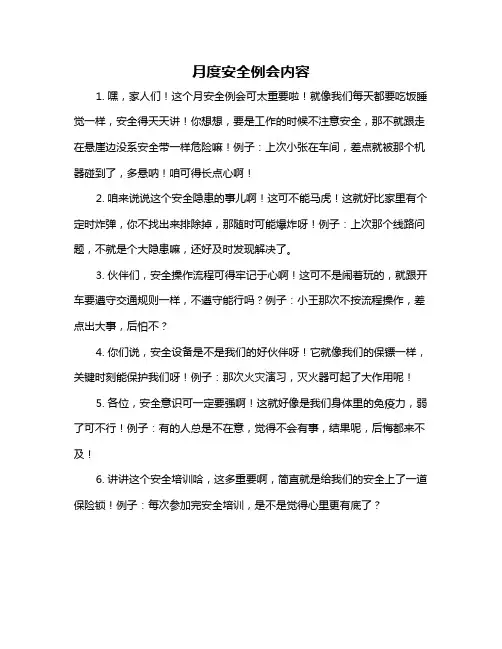 月度安全例会内容

1. 嘿，家人们！这个月安全例会可太重要啦！就像我们每天都要吃饭睡觉一样，安全得天天讲！你想想，要是工作的时候不注意安全，那不就跟走在悬崖边没系安全带一样危险嘛！例子：上次小张在车间，差点就被那个机器碰到了，多悬呐！咱可得长点心啊！

2. 咱来说说这个安全隐患的事儿啊！这可不能马虎！这就好比家里有个定时炸弹，你不找出来排除掉，那随时可能爆炸呀！例子：上次那个线路问题，不就是个大隐患嘛，还好及时发现解决了。

3. 伙伴们，安全操作流程可得牢记于心啊！这可不是闹着玩的，就跟开车要遵守交通规则一样，不遵守能行吗？例子：小王那次不按流程操作，差点出大事，后怕不？

4. 你们说，安全设备是不是我们的好伙伴呀！它就像我们的保镖一样，关键时刻能保护我们呀！例子：那次火灾演习，灭火器可起了大作用呢！

5. 各位，安全意识可一定要强啊！这就好像是我们身体里的免疫力，弱了可不行！例子：有的人总是不在意，觉得不会有事，结果呢，后悔都来不及！

6. 讲讲这个安全培训哈，这多重要啊，简直就是给我们的安全上了一道保险锁！例子：每次参加完安全培训，是不是觉得心里更有底了？